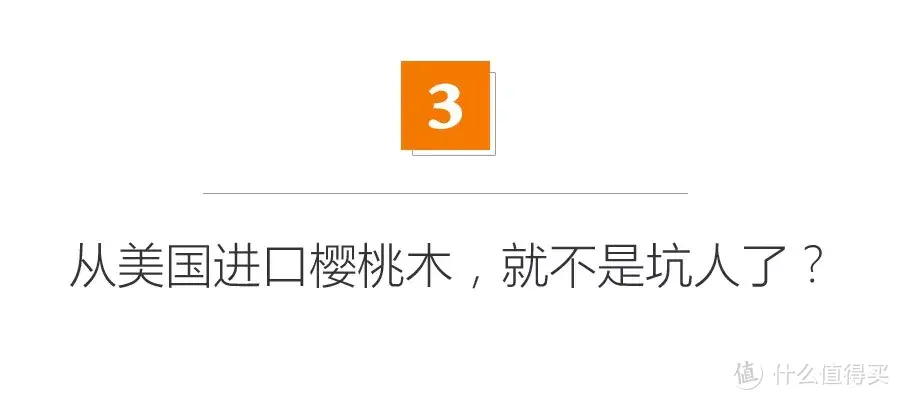 3

从美国进口樱桃木，就不是坑人了？

值 什么值得买